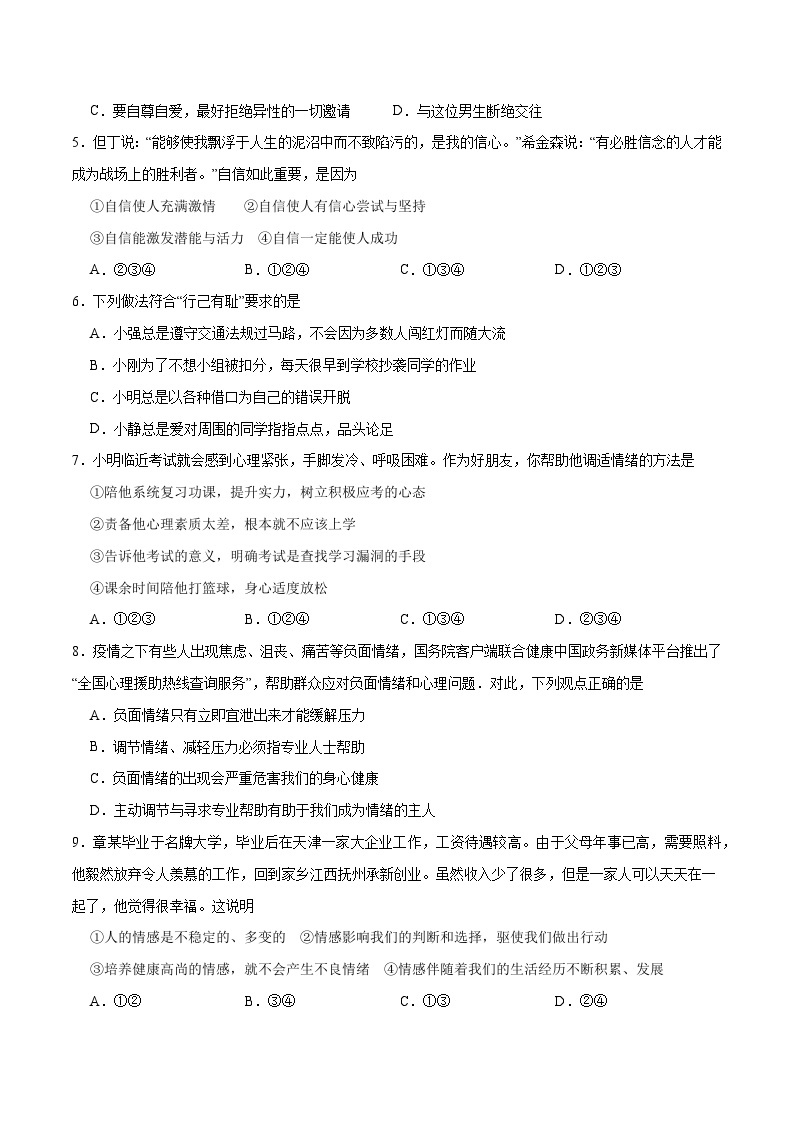 C．要自尊自爱，最好拒绝异性的一切邀请　　D．与这位男生断绝交往

5．但丁说：“能够使我飘浮于人生的泥沼中而不致陷污的，是我的信心。”希金森说：“有必胜信念的人才能成为战场上的胜利者。”自信如此重要，是因为

①自信使人充满激情　②自信使人有信心尝试与坚持

③自信能激发潜能与活力　④自信一定能使人成功

A．②③④　B．①②④　C．①③④　D．①②③

6．下列做法符合“行己有耻”要求的是

A．小强总是遵守交通法规过马路，不会因为多数人闯红灯而随大流

B．小刚为了不想小组被扣分，每天很早到学校抄袭同学的作业

C．小明总是以各种借口为自己的错误开脱

D．小静总是爱对周围的同学指指点点，品头论足

7．小明临近考试就会感到心理紧张，手脚发冷、呼吸困难。作为好朋友，你帮助他调适情绪的方法是

①陪他系统复习功课，提升实力，树立积极应考的心态

②责备他心理素质太差，根本就不应该上学

③告诉他考试的意义，明确考试是查找学习漏洞的手段

④课余时间陪他打篮球，身心适度放松

A．①②③　B．①②④　C．①③④　D．②③④

8．疫情之下有些人出现焦虑、沮丧、痛苦等负面情绪，国务院客户端联合健康中国政务新媒体平台推出了“全国心理援助热线查询服务”，帮助群众应对负面情绪和心理问题．对此，下列观点正确的是

A．负面情绪只有立即宣泄出来才能缓解压力

B．调节情绪、减轻压力必须指专业人士帮助

C．负面情绪的出现会严重危害我们的身心健康

D．主动调节与寻求专业帮助有助于我们成为情绪的主人

9．章某毕业于名牌大学，毕业后在天津一家大企业工作，工资待遇较高。由于父母年事已高，需要照料，他毅然放弃令人羡慕的工作，回到家乡江西抚州承新创业。虽然收入少了很多，但是一家人可以天天在一起了，他觉得很幸福。这说明

①人的情感是不稳定的、多变的　②情感影响我们的判断和选择，驱使我们做出行动

③培养健康高尚的情感，就不会产生不良情绪　④情感伴随着我们的生活经历不断积累、发展

A．①②　B．③④　C．①③　D．②④